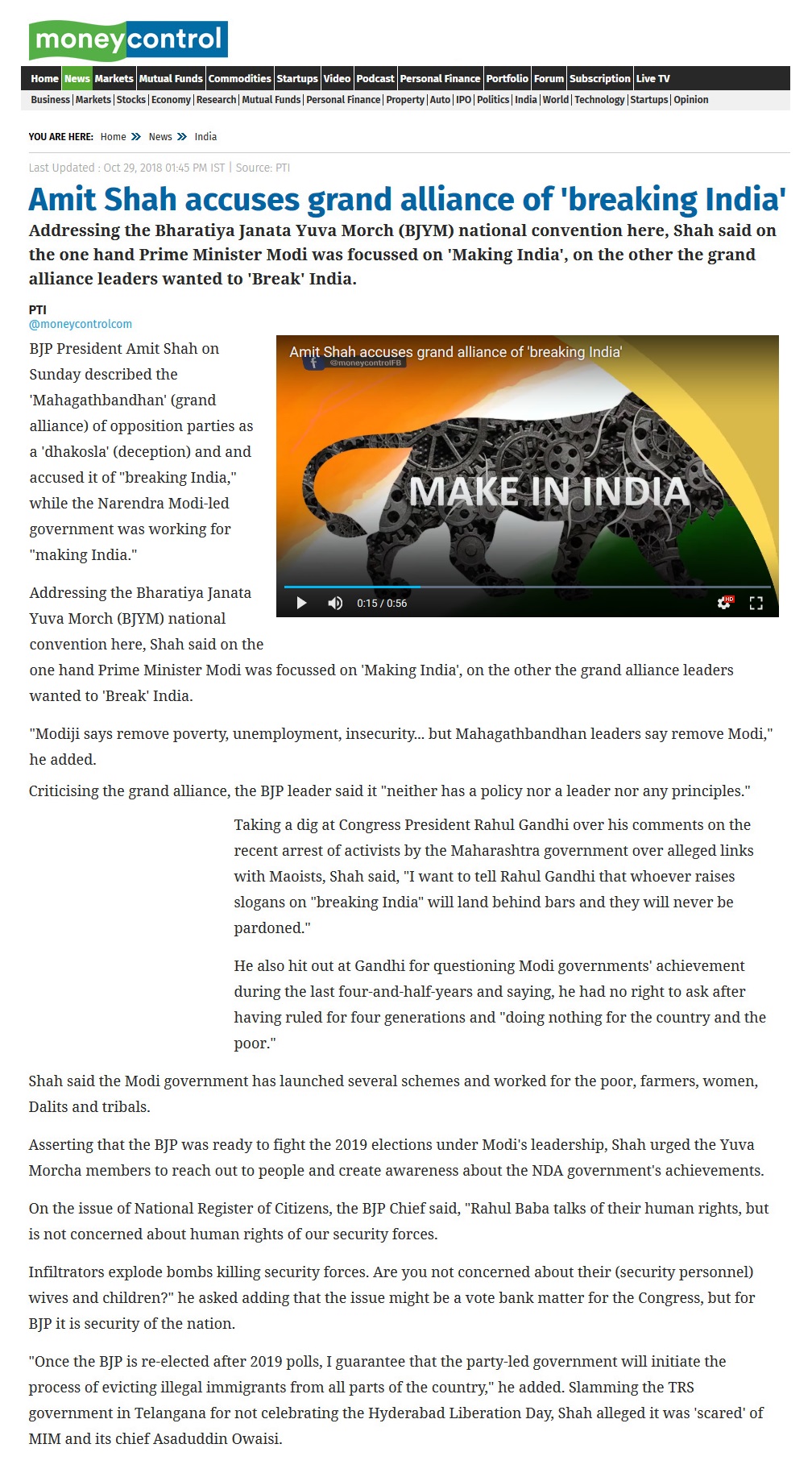 moneycontrol

Home | News | Markets | Mutual Funds | Commodities | Startups | Video | Podcast | Personal Finance | Portfolio | Forum | Subscription | Live TV

Business | Markets | Stocks | Economy | Research | Mutual Funds | Personal Finance | Property | Auto | IPO | Politics | India | World | Technology | Startups | Opinion

YOU ARE HERE: Home » News » India

Last Updated : Oct 29, 2018 01:45 PM IST | Source: PTI

Amit Shah accuses grand alliance of 'breaking India'

Addressing the Bharatiya Janata Yuva Morch (BJYM) national convention here, Shah said on the one hand Prime Minister Modi was focussed on 'Making India', on the other the grand alliance leaders wanted to 'Break' India.

PTI
@moneycontrolcom

Amit Shah accuses grand alliance of 'breaking India'
@moneycontrolFB
MAKE IN INDIA
0:15 / 0:56
HD

BJP President Amit Shah on Sunday described the 'Mahagathbandhan' (grand alliance) of opposition parties as a 'dhakosla' (deception) and and accused it of "breaking India," while the Narendra Modi-led government was working for "making India."

Addressing the Bharatiya Janata Yuva Morch (BJYM) national convention here, Shah said on the one hand Prime Minister Modi was focussed on 'Making India', on the other the grand alliance leaders wanted to 'Break' India.

"Modiji says remove poverty, unemployment, insecurity... but Mahagathbandhan leaders say remove Modi," he added.

Criticising the grand alliance, the BJP leader said it "neither has a policy nor a leader nor any principles."

Taking a dig at Congress President Rahul Gandhi over his comments on the recent arrest of activists by the Maharashtra government over alleged links with Maoists, Shah said, "I want to tell Rahul Gandhi that whoever raises slogans on "breaking India" will land behind bars and they will never be pardoned."

He also hit out at Gandhi for questioning Modi governments' achievement during the last four-and-half-years and saying, he had no right to ask after having ruled for four generations and "doing nothing for the country and the poor."

Shah said the Modi government has launched several schemes and worked for the poor, farmers, women, Dalits and tribals.

Asserting that the BJP was ready to fight the 2019 elections under Modi's leadership, Shah urged the Yuva Morcha members to reach out to people and create awareness about the NDA government's achievements.

On the issue of National Register of Citizens, the BJP Chief said, "Rahul Baba talks of their human rights, but is not concerned about human rights of our security forces.

Infiltrators explode bombs killing security forces. Are you not concerned about their (security personnel) wives and children?" he asked adding that the issue might be a vote bank matter for the Congress, but for BJP it is security of the nation.

"Once the BJP is re-elected after 2019 polls, I guarantee that the party-led government will initiate the process of evicting illegal immigrants from all parts of the country," he added. Slamming the TRS government in Telangana for not celebrating the Hyderabad Liberation Day, Shah alleged it was 'scared' of MIM and its chief Asaduddin Owaisi.